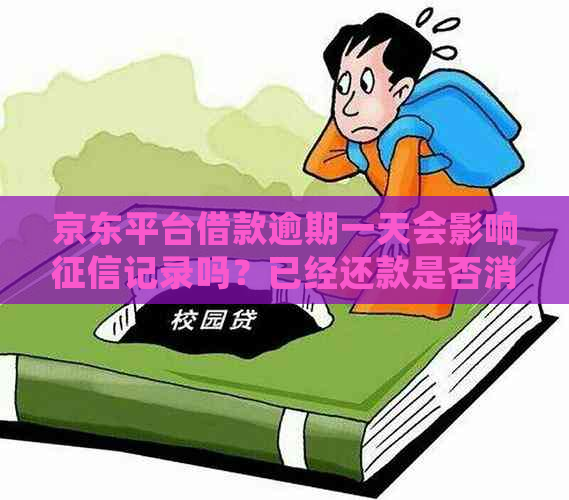 京东平台借款逾期一天会影响征信记录吗？已经还款是否消

校园贷